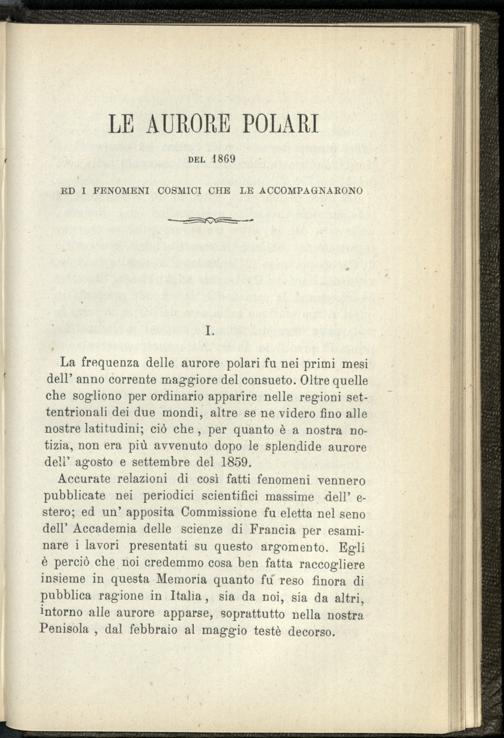 LE AURORE POLARI

DEL 1869

ED I FENOMENI COSMICI CHE LE ACCOMPAGNARONO

I.

La frequenza delle aurore polari fu nei primi mesi dell' anno corrente maggiore del consueto. Oltre quelle che sogliono per ordinario apparire nelle regioni settentrionali dei due mondi, altre se ne videro fino alle nostre latitudini; ciò che, per quanto è a nostra notizia, non era più avvenuto dopo le splendide aurore dell' agosto e settembre del 1859.

Accurate relazioni di così fatti fenomeni vennero pubblicate nei periodici scientifici massime dell' estero; ed un' apposita Commissione fu eletta nel seno dell' Accademia delle scienze di Francia per esaminare i lavori presentati su questo argomento. Egli è perciò che noi credemmo cosa ben fatta raccogliere insieme in questa Memoria quanto fu reso finora di pubblica ragione in Italia, sia da noi, sia da altri, intorno alle aurore apparse, soprattutto nella nostra Penisola, dal febbraio al maggio testè decorso.